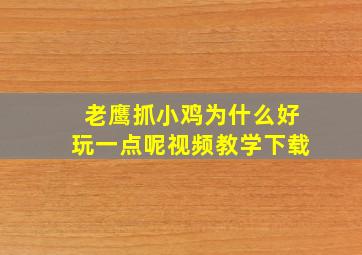 老鹰抓小鸡为什么好玩一点呢视频教学下载